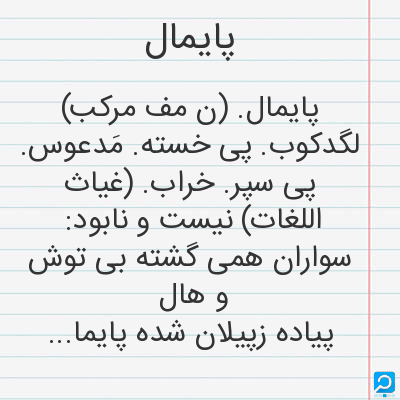 پایمال

پایمال. (ن مف مرکب) لگدکوب. پی خسته. مَدعوس. پی سپر. خراب. (غیاث اللغات) نیست و نابود:
سواران همی گشته بی توش و هال
پیاده زپیلان شده پایما...